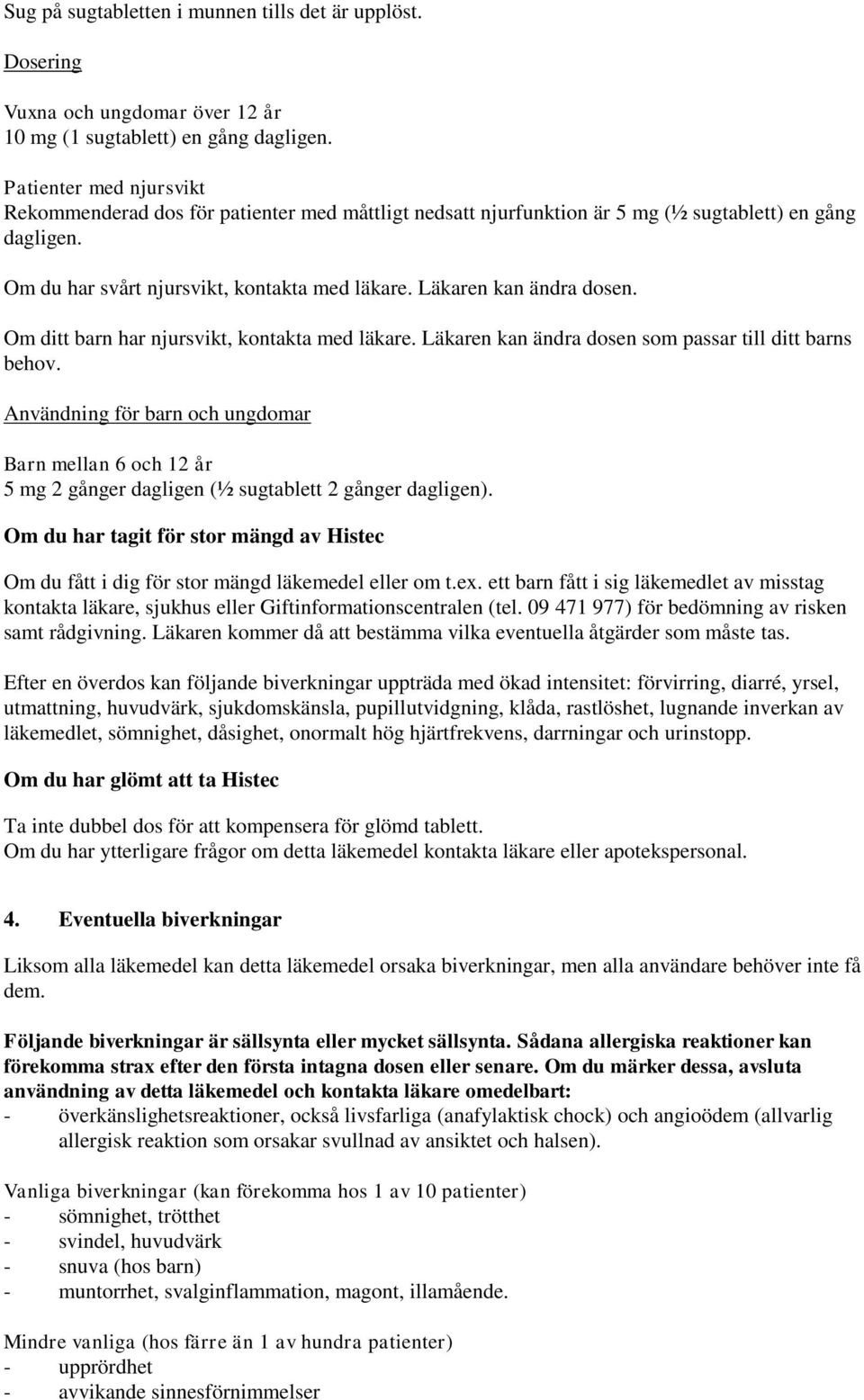 Sug på sugtabletten i munnen tills det är upplöst.

Dosering

Vuxna och ungdomar över 12 år
10 mg (1 sugtablett) en gång dagligen.

Patienter med njursvikt
Rekommenderad dos för patienter med måttligt nedsatt njurfunktion är 5 mg (½ sugtablett) en gång dagligen.

Om du har svårt njursvikt, kontakta med läkare. Läkaren kan ändra dosen.

Om ditt barn har njursvikt, kontakta med läkare. Läkaren kan ändra dosen som passar till ditt barns behov.

Användning för barn och ungdomar

Barn mellan 6 och 12 år
5 mg 2 gånger dagligen (½ sugtablett 2 gånger dagligen).

Om du har tagit för stor mängd av Histec

Om du fått i dig för stor mängd läkemedel eller om t.ex. ett barn fått i sig läkemedlet av misstag kontakta läkare, sjukhus eller Giftinformationscentralen (tel. 09 471 977) för bedömning av risken samt rådgivning. Läkaren kommer då att bestämma vilka eventuella åtgärder som måste tas.

Efter en överdos kan följande biverkningar uppträda med ökad intensitet: förvirring, diarré, yrsel, utmattning, huvudvärk, sjukdomskänsla, pupillutvidgning, klåda, rastlöshet, lugnande inverkan av läkemedlet, sömnighet, dåsighet, onormalt hög hjärtfrekvens, darrningar och urinstopp.

Om du har glömt att ta Histec

Ta inte dubbel dos för att kompensera för glömd tablett.
Om du har ytterligare frågor om detta läkemedel kontakta läkare eller apotekspersonal.

4. Eventuella biverkningar

Liksom alla läkemedel kan detta läkemedel orsaka biverkningar, men alla användare behöver inte få dem.

Följande biverkningar är sällsynta eller mycket sällsynta. Sådana allergiska reaktioner kan förekomma strax efter den första intagna dosen eller senare. Om du märker dessa, avsluta användning av detta läkemedel och kontakta läkare omedelbart:
- överkänslighetsreaktioner, också livsfarliga (anafylaktisk chock) och angioödem (allvarlig allergisk reaktion som orsakar svullnad av ansiktet och halsen).

Vanliga biverkningar (kan förekomma hos 1 av 10 patienter)
- sömnighet, trötthet
- svindel, huvudvärk
- snuva (hos barn)
- muntorrhet, svalginflammation, magont, illamående.

Mindre vanliga (hos färre än 1 av hundra patienter)
- upprördhet
- avvikande sinnesförnimmelser